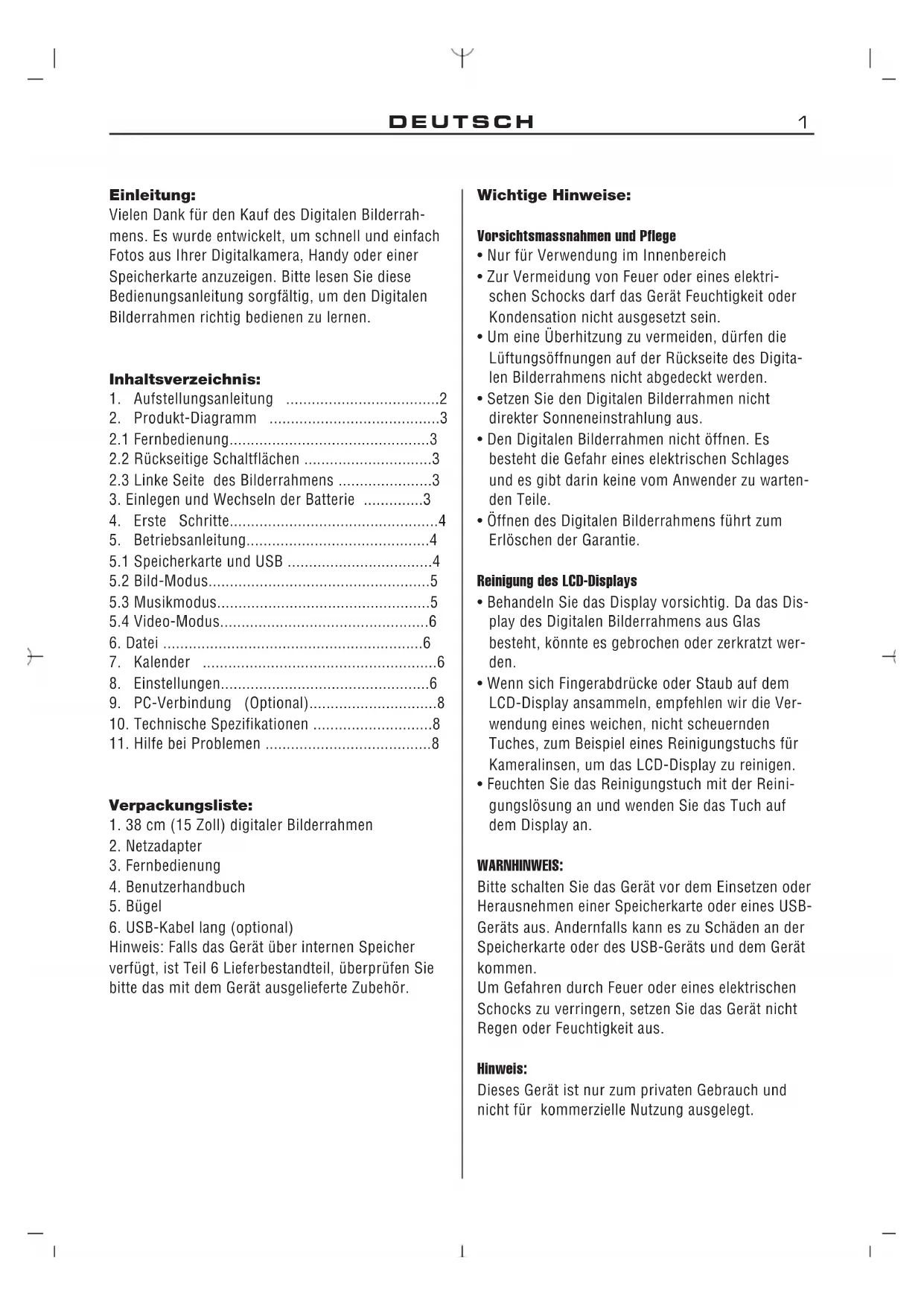 DEUTSCH 1

Einleitung:
Vielen Dank für den Kauf des Digitalen Bilderrahmens. Es wurde entwickelt, um schnell und einfach Fotos aus Ihrer Digitalkamera, Handy oder einer Speicherkarte anzuzeigen. Bitte lesen Sie diese Bedienungsanleitung sorgfältig, um den Digitalen Bilderrahmen richtig bedienen zu lernen.

Inhaltsverzeichnis:
1. Aufstellungsanleitung ....................................2
2. Produkt-Diagramm ........................................3
2.1 Fernbedienung...............................................3
2.2 Rückseitige Schaltflächen ..............................3
2.3 Linke Seite des Bilderrahmens ......................3
3. Einlegen und Wechseln der Batterie ..............3
4. Erste Schritte.................................................4
5. Betriebsanleitung...........................................4
5.1 Speicherkarte und USB ..................................4
5.2 Bild-Modus....................................................5
5.3 Musikmodus..................................................5
5.4 Video-Modus.................................................6
6. Datei .............................................................6
7. Kalender .......................................................6
8. Einstellungen.................................................6
9. PC-Verbindung (Optional)..............................8
10. Technische Spezifikationen ............................8
11. Hilfe bei Problemen .......................................8

Verpackungsliste:
1. 38 cm (15 Zoll) digitaler Bilderrahmen
2. Netzadapter
3. Fernbedienung
4. Benutzerhandbuch
5. Bügel
6. USB-Kabel lang (optional)
Hinweis: Falls das Gerät über internen Speicher verfügt, ist Teil 6 Lieferbestandteil, überprüfen Sie bitte das mit dem Gerät ausgelieferte Zubehör.

Wichtige Hinweise:

Vorsichtsmassnahmen und Pflege
• Nur für Verwendung im Innenbereich
• Zur Vermeidung von Feuer oder eines elektrischen Schocks darf das Gerät Feuchtigkeit oder Kondensation nicht ausgesetzt sein.
• Um eine Überhitzung zu vermeiden, dürfen die Lüftungsöffnungen auf der Rückseite des Digitalen Bilderrahmens nicht abgedeckt werden.
• Setzen Sie den Digitalen Bilderrahmen nicht direkter Sonneneinstrahlung aus.
• Den Digitalen Bilderrahmen nicht öffnen. Es besteht die Gefahr eines elektrischen Schlages und es gibt darin keine vom Anwender zu wartenden Teile.
• Öffnen des Digitalen Bilderrahmens führt zum Erlöschen der Garantie.

Reinigung des LCD-Displays
• Behandeln Sie das Display vorsichtig. Da das Display des Digitalen Bilderrahmens aus Glas besteht, könnte es gebrochen oder zerkratzt werden.
• Wenn sich Fingerabdrücke oder Staub auf dem LCD-Display ansammeln, empfehlen wir die Verwendung eines weichen, nicht scheuernden Tuches, zum Beispiel eines Reinigungstuchs für Kameralinsen, um das LCD-Display zu reinigen.
• Feuchten Sie das Reinigungstuch mit der Reinigungslösung an und wenden Sie das Tuch auf dem Display an.

WARNHINWEIS:
Bitte schalten Sie das Gerät vor dem Einsetzen oder Herausnehmen einer Speicherkarte oder eines USB-Geräts aus. Andernfalls kann es zu Schäden an der Speicherkarte oder des USB-Geräts und dem Gerät kommen.
Um Gefahren durch Feuer oder eines elektrischen Schocks zu verringern, setzen Sie das Gerät nicht Regen oder Feuchtigkeit aus.

Hinweis:
Dieses Gerät ist nur zum privaten Gebrauch und nicht für kommerzielle Nutzung ausgelegt.